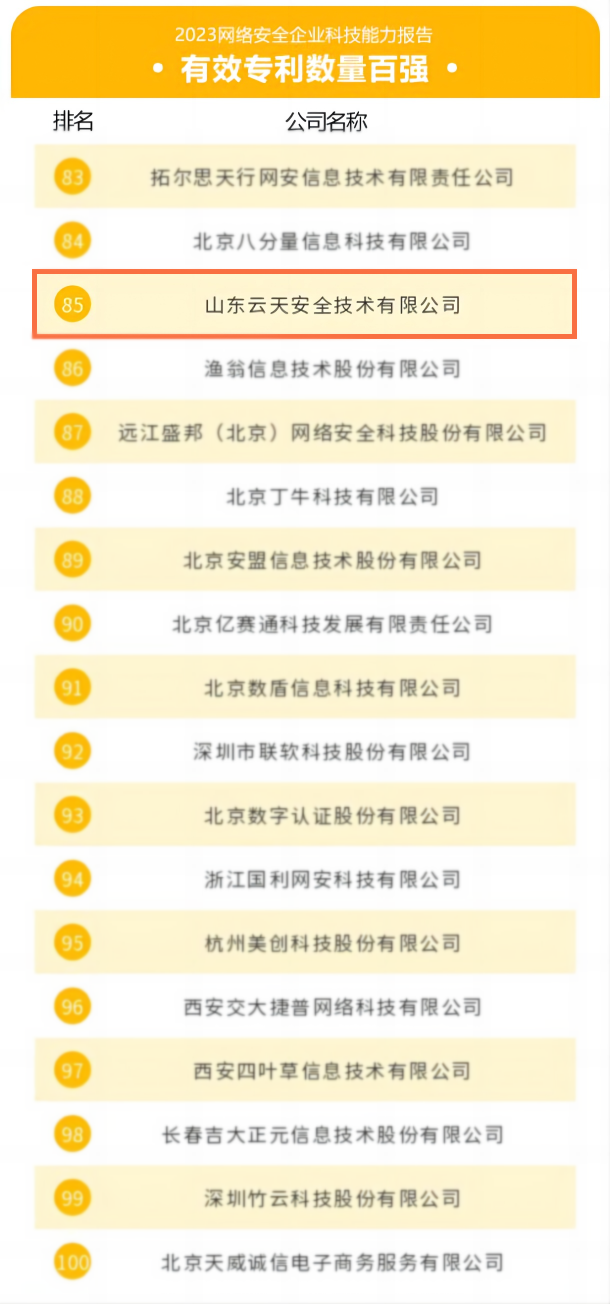 2023网络安全企业科技能力报告

• 有效专利数量百强 •

| 排名 | 公司名称 |
|---|---|
| 83 | 拓尔思天行网安信息技术有限责任公司 |
| 84 | 北京八分量信息科技有限公司 |
| 85 | 山东云天安全技术有限公司 |
| 86 | 渔翁信息技术股份有限公司 |
| 87 | 远江盛邦（北京）网络安全科技股份有限公司 |
| 88 | 北京丁牛科技有限公司 |
| 89 | 北京安盟信息技术股份有限公司 |
| 90 | 北京亿赛通科技发展有限责任公司 |
| 91 | 北京数盾信息科技有限公司 |
| 92 | 深圳市联软科技股份有限公司 |
| 93 | 北京数字认证股份有限公司 |
| 94 | 浙江国利网安科技有限公司 |
| 95 | 杭州美创科技股份有限公司 |
| 96 | 西安交大捷普网络科技有限公司 |
| 97 | 西安四叶草信息技术有限公司 |
| 98 | 长春吉大正元信息技术股份有限公司 |
| 99 | 深圳竹云科技股份有限公司 |
| 100 | 北京天威诚信电子商务服务有限公司 |